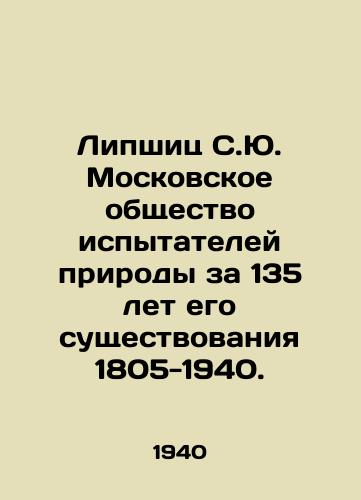 Липшиц С.Ю. Московское общество испытателей природы за 135 лет его существования 1805-1940.

1940